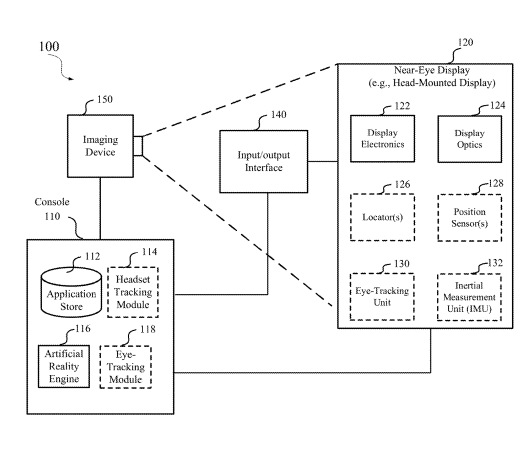 100

150
Imaging Device

140
Input/output Interface

120
Near-Eye Display (e.g., Head-Mounted Display)

122
Display Electronics

124
Display Optics

126
Locator(s)

128
Position Sensor(s)

130
Eye-Tracking Unit

132
Inertial Measurement Unit (IMU)

Console
110

112
Application Store

114
Headset Tracking Module

116
Artificial Reality Engine

118
Eye-Tracking Module